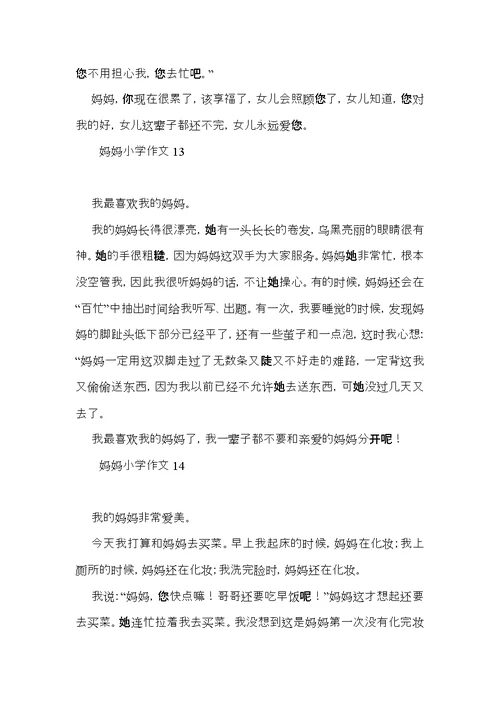 您不用担心我，您去忙吧。”

妈妈，你现在很累了，该享福了，女儿会照顾您了，女儿知道，您对我的好，女儿这辈子都还不完，女儿永远爱您。

妈妈小学作文 13

我最喜欢我的妈妈。

我的妈妈长得很漂亮，她有一头长长的卷发，乌黑亮丽的眼睛很有神。她的手很粗糙，因为妈妈这双手为大家服务。妈妈她非常忙，根本没空管我，因此我很听妈妈的话，不让她操心。有的时候，妈妈还会在“百忙”中抽出时间给我听写、出题。有一次，我要睡觉的时候，发现妈妈的脚趾头低下部分已经平了，还有一些茧子和一点泡，这时我心想：“妈妈一定用这双脚走过了无数条又陡又不好走的难路，一定背这我又偷偷送东西，因为我以前已经不允许她去送东西，可她没过几天又去了。

我最喜欢我的妈妈了，我一辈子都不要和亲爱的妈妈分开呢！

妈妈小学作文 14

我的妈妈非常爱美。

今天我打算和妈妈去买菜。早上我起床的时候，妈妈在化妆；我上厕所的时候，妈妈还在化妆；我洗完脸时，妈妈还在化妆。

我说：“妈妈，您快点嘛！哥哥还要吃早饭呢！”妈妈这才想起还要去买菜。她连忙拉着我去买菜。我没想到这是妈妈第一次没有化完妆